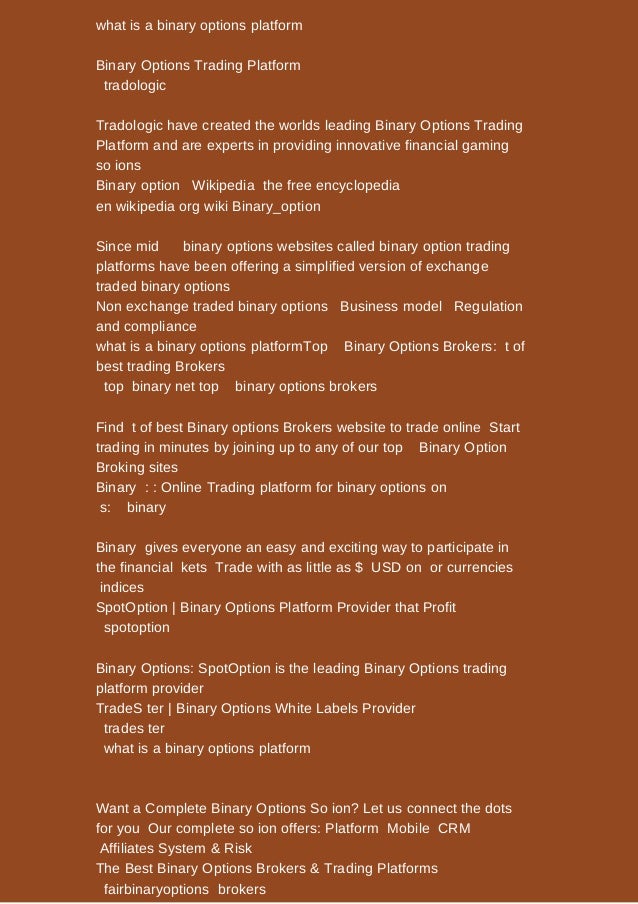 what is a binary options platform

Binary Options Trading Platform
tradologic

Tradologic have created the worlds leading Binary Options Trading Platform and are experts in providing innovative financial gaming so ions
Binary option Wikipedia the free encyclopedia
en wikipedia org wiki Binary_option

Since mid binary options websites called binary option trading platforms have been offering a simplified version of exchange traded binary options
Non exchange traded binary options Business model Regulation and compliance
what is a binary options platformTop Binary Options Brokers: t of best trading Brokers
top binary net top binary options brokers

Find t of best Binary options Brokers website to trade online Start trading in minutes by joining up to any of our top Binary Option Broking sites
Binary : : Online Trading platform for binary options on s: binary

Binary gives everyone an easy and exciting way to participate in the financial kets Trade with as little as $ USD on or currencies indices
SpotOption | Binary Options Platform Provider that Profit
spotoption

Binary Options: SpotOption is the leading Binary Options trading platform provider
TradeS ter | Binary Options White Labels Provider
trades ter
what is a binary options platform

Want a Complete Binary Options So ion? Let us connect the dots for you Our complete so ion offers: Platform Mobile CRM Affiliates System & Risk
The Best Binary Options Brokers & Trading Platforms
fairbinaryoptions brokers